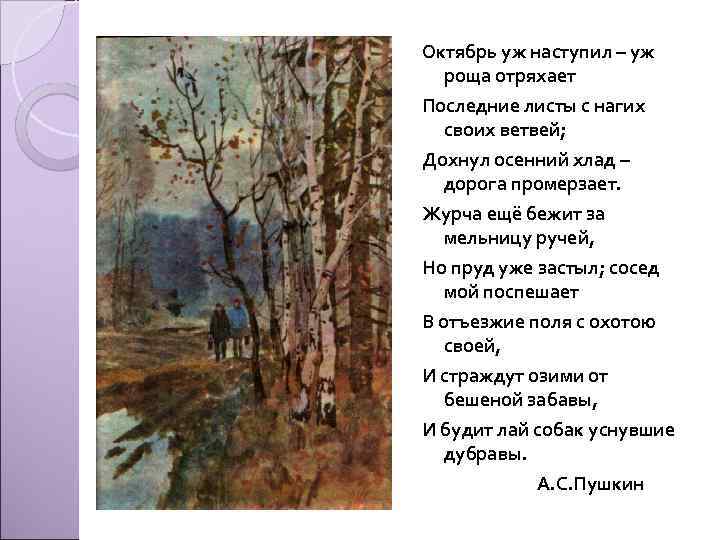 Октябрь уж наступил – уж роща отряхает

Последние листы с нагих своих ветвей;

Дохнул осенний хлад – дорога промерзает.

Журча ещё бежит за мельницу ручей,

Но пруд уже застыл; сосед мой поспешает

В отъезжие поля с охотою своей,

И страждут озими от бешеной забавы,

И будит лай собак уснувшие дубравы.

А.С.Пушкин